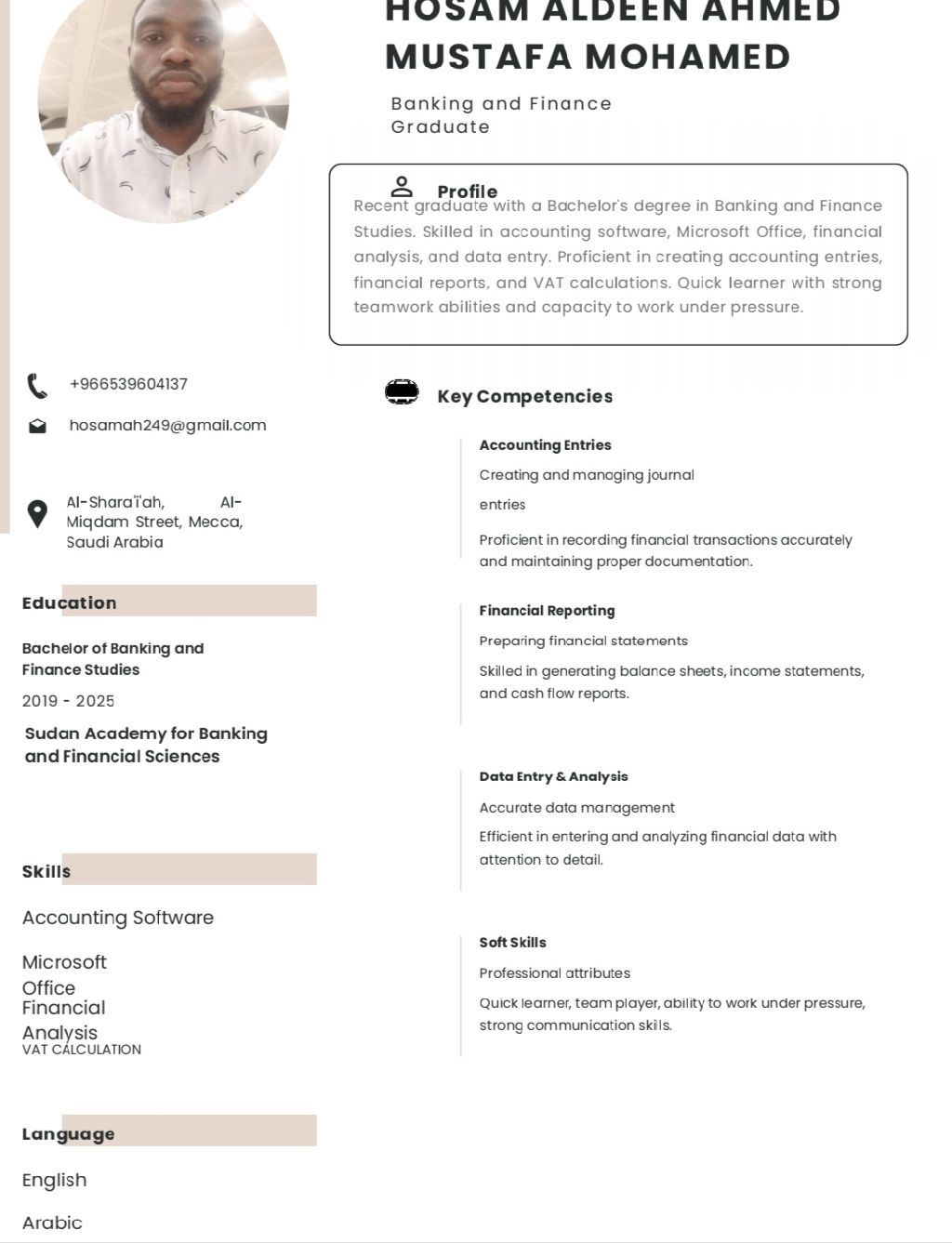 HOSAM ALDEEN AHMED MUSTAFA MOHAMED

Banking and Finance Graduate

Profile

Recent graduate with a Bachelor's degree in Banking and Finance Studies. Skilled in accounting software, Microsoft Office, financial analysis, and data entry. Proficient in creating accounting entries, financial reports, and VAT calculations. Quick learner with strong teamwork abilities and capacity to work under pressure.

+966539604137

hosamah249@gmail.com

Al-Shara'i'ah, Al-Miqdam Street, Mecca, Saudi Arabia

Education

Bachelor of Banking and Finance Studies

2019 - 2025

Sudan Academy for Banking and Financial Sciences

Skills

Accounting Software

Microsoft Office

Financial Analysis

VAT CALCULATION

Language

English

Arabic

Key Competencies

Accounting Entries

Creating and managing journal

entries

Proficient in recording financial transactions accurately and maintaining proper documentation.

Financial Reporting

Preparing financial statements

Skilled in generating balance sheets, income statements, and cash flow reports.

Data Entry & Analysis

Accurate data management

Efficient in entering and analyzing financial data with attention to detail.

Soft Skills

Professional attributes

Quick learner, team player, ability to work under pressure, strong communication skills.